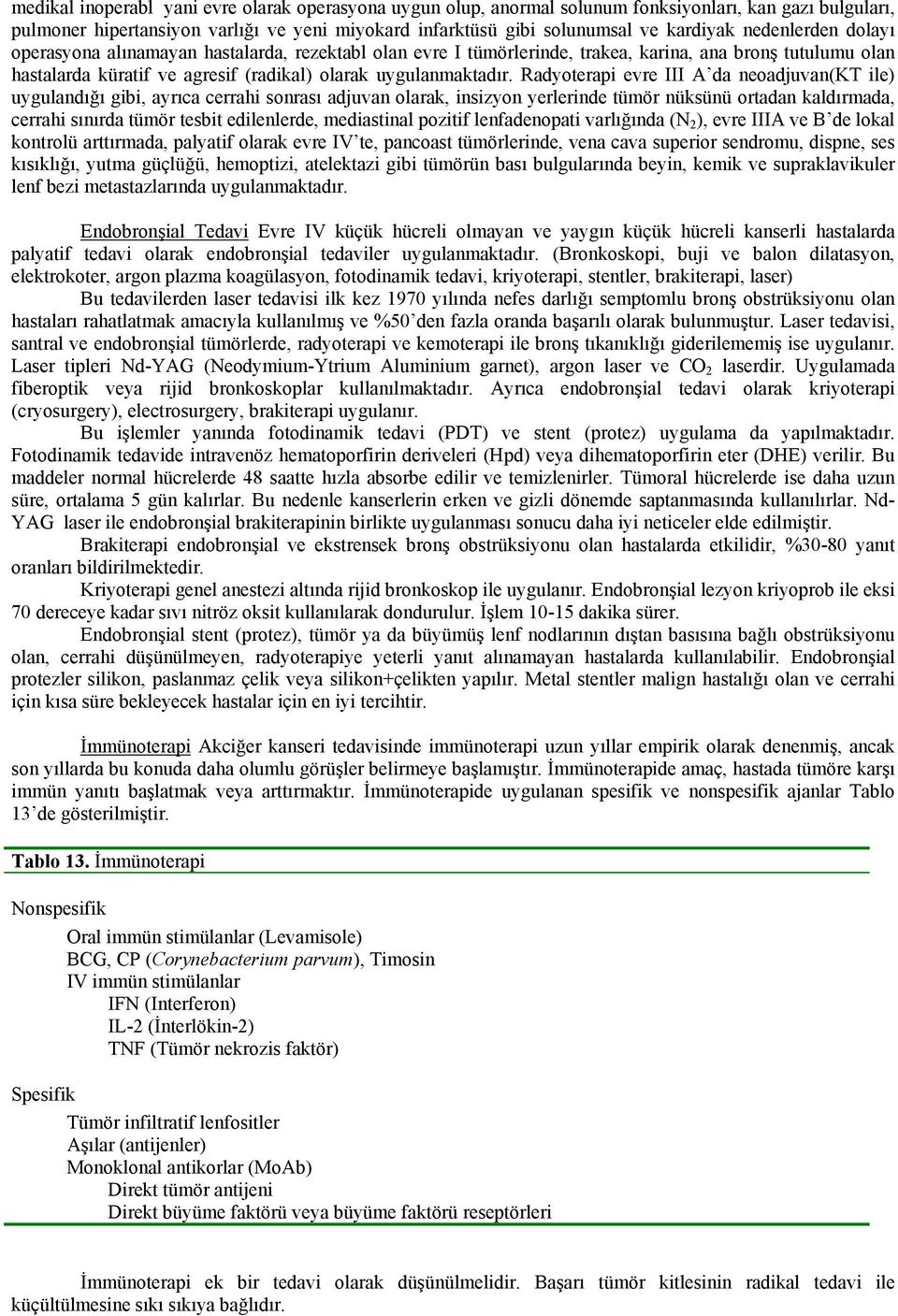 medikal inoperabl yani evre olarak operasyona uygun olup, anormal solunum fonksiyonları, kan gazı bulguları, pulmoner hipertansiyon varlığı ve yeni miyokard infarktüsü gibi solunumsal ve kardiyak nedenlerden dolayı operasyona alınamayan hastalarda, rezektabl olan evre I tümörlerinde, trakea, karina, ana bronş tutulumu olan hastalarda küratif ve agresif (radikal) olarak uygulanmaktadır. Radyoterapi evre III A'da neoadjuvan(KT ile) uygulandığı gibi, ayrıca cerrahi sonrası adjuvan olarak, insizyon yerlerinde tümör nüksünü ortadan kaldırmada, cerrahi sınırda tümör tesbit edilenlerde, mediastinal pozitif lenfadenopati varlığında ($N_2$), evre IIIA ve B'de lokal kontrolü arttırmada, palyatif olarak evre IV'te, pancoast tümörlerinde, vena cava superior sendromu, dispne, ses kısıklığı, yutma güçlüğü, hemoptizi, atelektazi gibi tümörün bası bulgularında beyin, kemik ve supraklavikuler lenf bezi metastazlarında uygulanmaktadır.

Endobronşial Tedavi Evre IV küçük hücreli olmayan ve yaygın küçük hücreli kanserli hastalarda palyatif tedavi olarak endobronşial tedaviler uygulanmaktadır. (Bronkoskopi, buji ve balon dilatasyon, elektrokoter, argon plazma koagülasyon, fotodinamik tedavi, kriyoterapi, stentler, brakiterapi, laser)

Bu tedavilerden laser tedavisi ilk kez 1970 yılında nefes darlığı semptomlu bronş obstrüksiyonu olan hastaları rahatlatmak amacıyla kullanılmış ve %50'den fazla oranda başarılı olarak bulunmuştur. Laser tedavisi, santral ve endobronşial tümörlerde, radyoterapi ve kemoterapi ile bronş tıkanıklığı giderilememiş ise uygulanır. Laser tipleri Nd-YAG (Neodymium-Ytrium Aluminium garnet), argon laser ve $CO_2$ laserdir. Uygulamada fiberoptik veya rijid bronkoskoplar kullanılmaktadır. Ayrıca endobronşial tedavi olarak kriyoterapi (cryosurgery), electrosurgery, brakiterapi uygulanır.

Bu işlemler yanında fotodinamik tedavi (PDT) ve stent (protez) uygulama da yapılmaktadır. Fotodinamik tedavide intravenöz hematoporfirin deriveleri (Hpd) veya dihematoporfirin eter (DHE) verilir. Bu maddeler normal hücrelerde 48 saatte hızla absorbe edilir ve temizlenirler. Tümoral hücrelerde ise daha uzun süre, ortalama 5 gün kalırlar. Bu nedenle kanserlerin erken ve gizli dönemde saptanmasında kullanılırlar. Nd-YAG laser ile endobronşial brakiterapinin birlikte uygulanması sonucu daha iyi neticeler elde edilmiştir.

Brakiterapi endobronşial ve ekstrensek bronş obstrüksiyonu olan hastalarda etkilidir, %30-80 yanıt oranları bildirilmektedir.

Kriyoterapi genel anestezi altında rijid bronkoskop ile uygulanır. Endobronşial lezyon kriyoprob ile eksi 70 dereceye kadar sıvı nitröz oksit kullanılarak dondurulur. İşlem 10-15 dakika sürer.

Endobronşial stent (protez), tümör ya da büyümüş lenf nodlarının dıştan basısına bağlı obstrüksiyonu olan, cerrahi düşünülmeyen, radyoterapiye yeterli yanıt alınamayan hastalarda kullanılabilir. Endobronşial protezler silikon, paslanmaz çelik veya silikon+çelikten yapılır. Metal stentler malign hastalığı olan ve cerrahi için kısa süre bekleyecek hastalar için en iyi tercihtir.

İmmünoterapi Akciğer kanseri tedavisinde immünoterapi uzun yıllar empirik olarak denenmiş, ancak son yıllarda bu konuda daha olumlu görüşler belirmeye başlamıştır. İmmünoterapide amaç, hastada tümöre karşı immün yanıtı başlatmak veya arttırmaktır. İmmünoterapide uygulanan spesifik ve nonspesifik ajanlar Tablo 13'de gösterilmiştir.

Tablo 13. İmmünoterapi

Nonspesifik
Oral immün stimülanlar (Levamisole)
BCG, CP (Corynebacterium parvum), Timosin
IV immün stimülanlar
IFN (Interferon)
IL-2 (İnterlökin-2)
TNF (Tümör nekrozis faktör)

Spesifik
Tümör infiltratif lenfositler
Aşılar (antijenler)
Monoklonal antikorlar (MoAb)
Direkt tümör antijeni
Direkt büyüme faktörü veya büyüme faktörü reseptörleri

İmmünoterapi ek bir tedavi olarak düşünülmelidir. Başarı tümör kitlesinin radikal tedavi ile küçültülmesine sıkı sıkıya bağlıdır.